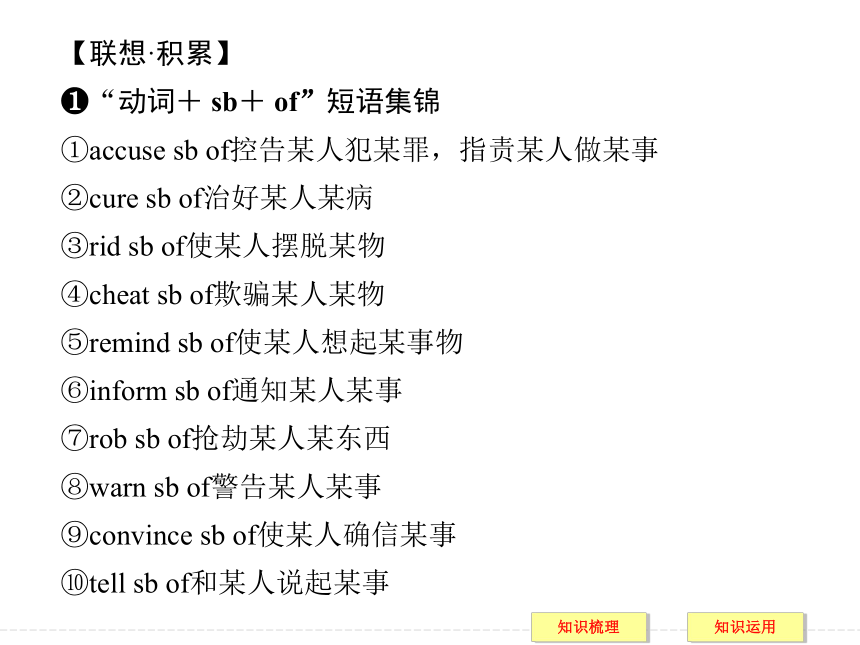 【联想·积累】

❶“动词＋ sb＋ of”短语集锦

①accuse sb of控告某人犯某罪，指责某人做某事

②cure sb of治好某人某病

③rid sb of使某人摆脱某物

④cheat sb of欺骗某人某物

⑤remind sb of使某人想起某事物

⑥inform sb of通知某人某事

⑦rob sb of抢劫某人某东西

⑧warn sb of警告某人某事

⑨convince sb of使某人确信某事

⑩tell sb of和某人说起某事

知识梳理

知识运用